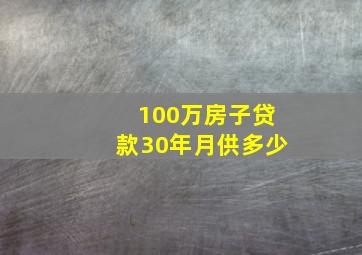 100万房子贷款30年月供多少